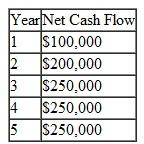 | Year | Net Cash Flow |
|---|---|
| 1 | \$100,000 |
| 2 | \$200,000 |
| 3 | \$250,000 |
| 4 | \$250,000 |
| 5 | \$250,000 |